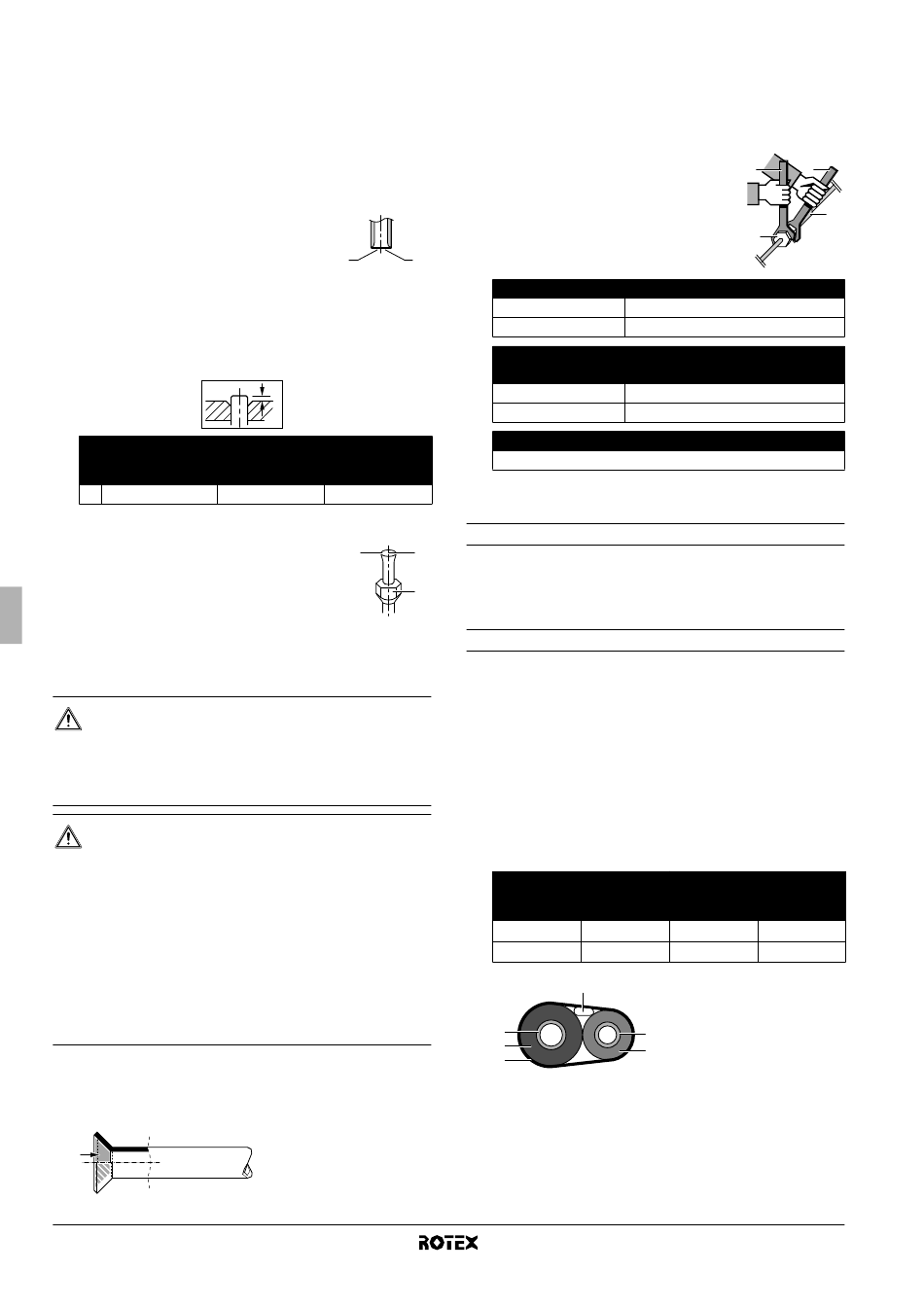 ROTEX